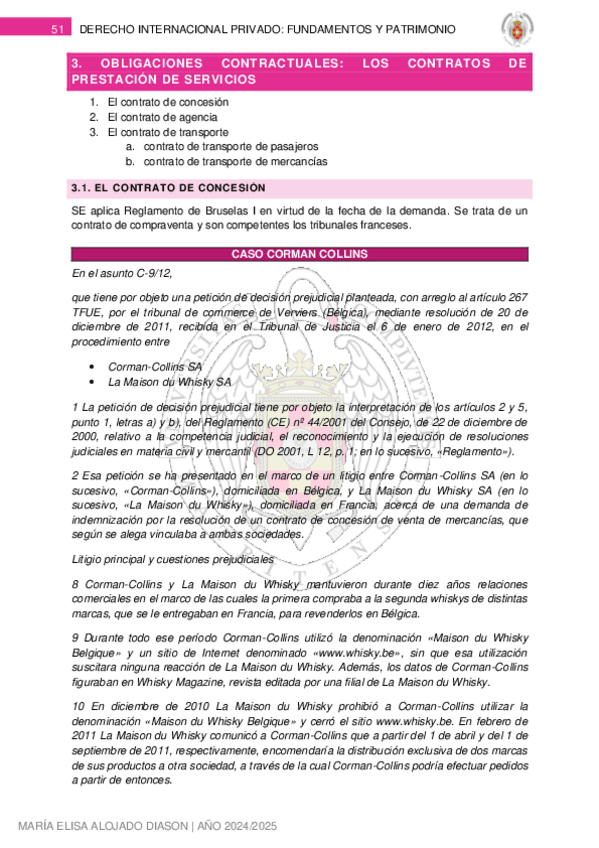 51 DERECHO INTERNACIONAL PRIVADO: FUNDAMENTOS Y PATRIMONIO

3. OBLIGACIONES CONTRACTUALES: LOS CONTRATOS DE PRESTACIÓN DE SERVICIOS

1. El contrato de concesión
2. El contrato de agencia
3. El contrato de transporte
a. contrato de transporte de pasajeros
b. contrato de transporte de mercancías

3.1. EL CONTRATO DE CONCESIÓN

SE aplica Reglamento de Bruselas I en virtud de la fecha de la demanda. Se trata de un contrato de compraventa y son competentes los tribunales franceses.

CASO CORMAN COLLINS

En el asunto C-9/12,

que tiene por objeto una petición de decisión prejudicial planteada, con arreglo al artículo 267 TFUE, por el tribunal de commerce de Verviers (Bélgica), mediante resolución de 20 de diciembre de 2011, recibida en el Tribunal de Justicia el 6 de enero de 2012, en el procedimiento entre

• Corman-Collins SA
• La Maison du Whisky SA

1 La petición de decisión prejudicial tiene por objeto la interpretación de los artículos 2 y 5, punto 1, letras a) y b), del Reglamento (CE) nº 44/2001 del Consejo, de 22 de diciembre de 2000, relativo a la competencia judicial, el reconocimiento y la ejecución de resoluciones judiciales en materia civil y mercantil (DO 2001, L 12, p. 1; en lo sucesivo, «Reglamento»).

2 Esa petición se ha presentado en el marco de un litigio entre Corman-Collins SA (en lo sucesivo, «Corman-Collins»), domiciliada en Bélgica, y La Maison du Whisky SA (en lo sucesivo, «La Maison du Whisky»), domiciliada en Francia, acerca de una demanda de indemnización por la resolución de un contrato de concesión de venta de mercancías, que según se alega vinculaba a ambas sociedades.

Litigio principal y cuestiones prejudiciales

8 Corman-Collins y La Maison du Whisky mantuvieron durante diez años relaciones comerciales en el marco de las cuales la primera compraba a la segunda whiskys de distintas marcas, que se le entregaban en Francia, para revenderlos en Bélgica.

9 Durante todo ese período Corman-Collins utilizó la denominación «Maison du Whisky Belgique» y un sitio de Internet denominado «www.whisky.be», sin que esa utilización suscitara ninguna reacción de La Maison du Whisky. Además, los datos de Corman-Collins figuraban en Whisky Magazine, revista editada por una filial de La Maison du Whisky.

10 En diciembre de 2010 La Maison du Whisky prohibió a Corman-Collins utilizar la denominación «Maison du Whisky Belgique» y cerró el sitio www.whisky.be. En febrero de 2011 La Maison du Whisky comunicó a Corman-Collins que a partir del 1 de abril y del 1 de septiembre de 2011, respectivamente, encomendaría la distribución exclusiva de dos marcas de sus productos a otra sociedad, a través de la cual Corman-Collins podría efectuar pedidos a partir de entonces.

MARÍA ELISA ALOJADO DIASON | AÑO 2024/2025